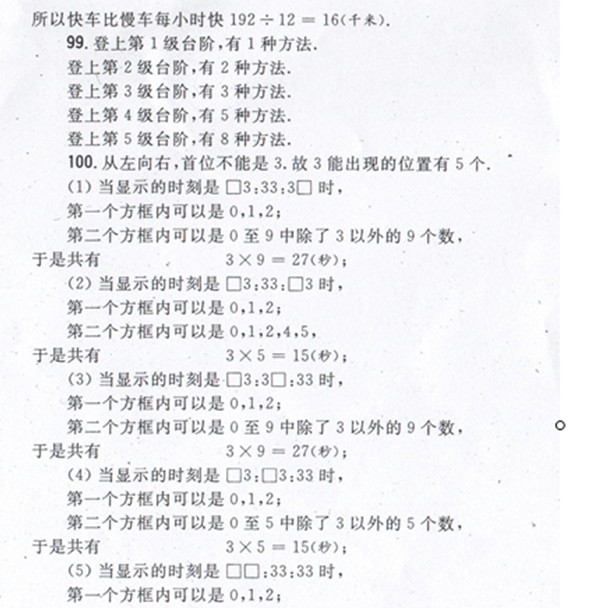 所以快车比慢车每小时快 $192 \div 12 = 16$(千米).

99. 登上第 1 级台阶，有 1 种方法.
登上第 2 级台阶，有 2 种方法.
登上第 3 级台阶，有 3 种方法.
登上第 4 级台阶，有 5 种方法.
登上第 5 级台阶，有 8 种方法.

100. 从左向右，首位不能是 3. 故 3 能出现的位置有 5 个.
(1) 当显示的时刻是 □3:33:3□ 时，
第一个方框内可以是 0,1,2;
第二个方框内可以是 0 至 9 中除了 3 以外的 9 个数，
于是共有 $3 \times 9 = 27$(秒);
(2) 当显示的时刻是 □3:33:□3 时，
第一个方框内可以是 0,1,2;
第二个方框内可以是 0,1,2,4,5,
于是共有 $3 \times 5 = 15$(秒);
(3) 当显示的时刻是 □3:3□:33 时，
第一个方框内可以是 0,1,2;
第二个方框内可以是 0 至 9 中除了 3 以外的 9 个数，
于是共有 $3 \times 9 = 27$(秒);
(4) 当显示的时刻是 □3:□3:33 时，
第一个方框内可以是 0,1,2;
第二个方框内可以是 0 至 5 中除了 3 以外的 5 个数，
于是共有 $3 \times 5 = 15$(秒);
(5) 当显示的时刻是 □□:33:33 时，
第一个方框内可以是 0,1,2;